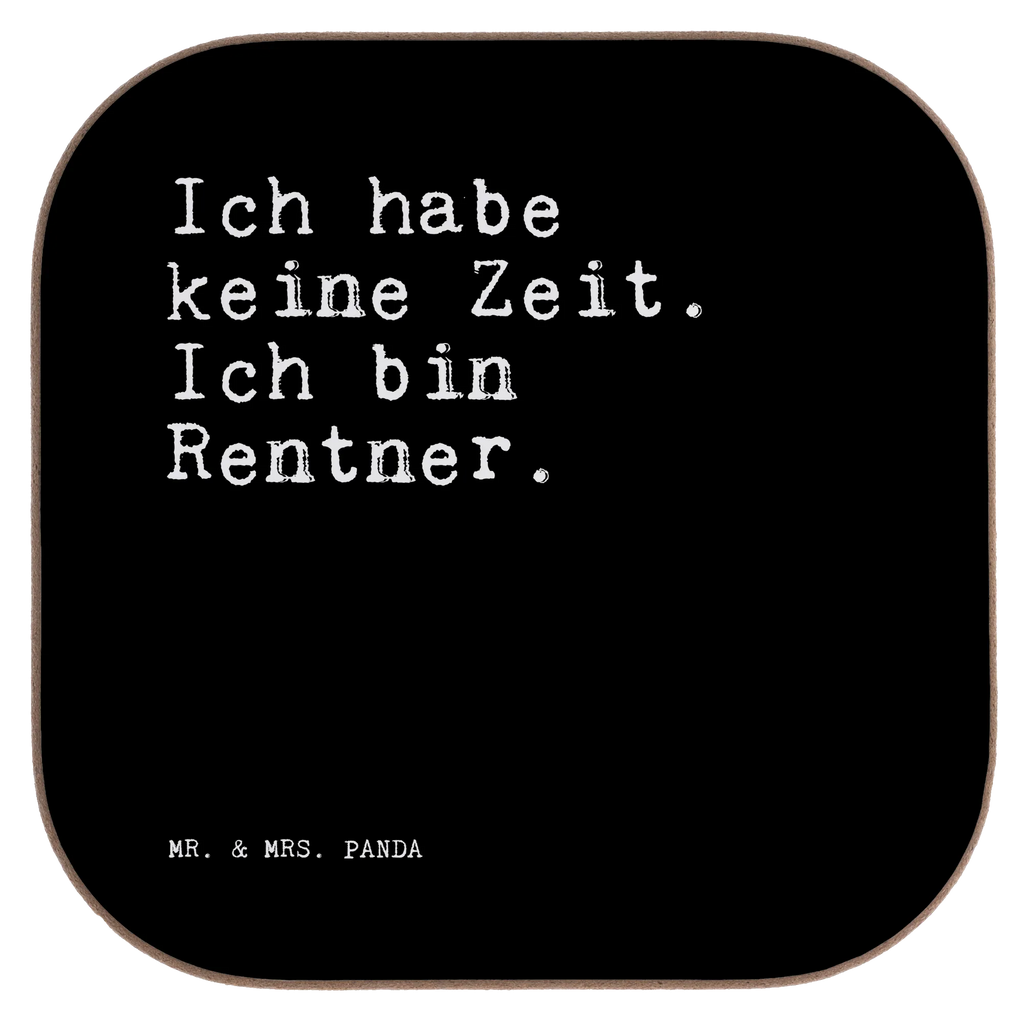 Ich habe keine Zeit. Ich bin Rentner.

MR. & MRS. PANDA